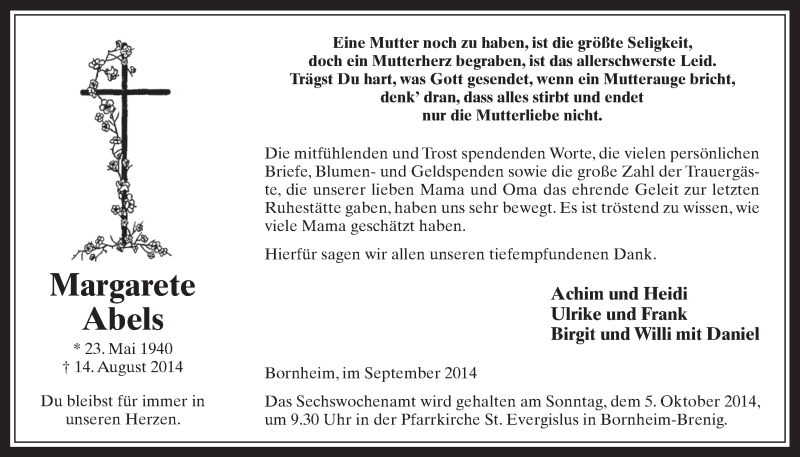 Margarete Abels

* 23. Mai 1940
† 14. August 2014

Du bleibst für immer in unseren Herzen.

Eine Mutter noch zu haben, ist die größte Seligkeit,
doch ein Mutterherz begraben, ist das allerschwerste Leid.
Trägst Du hart, was Gott gesendet, wenn ein Mutterauge bricht,
denk' dran, dass alles stirbt und endet
nur die Mutterliebe nicht.

Die mitfühlenden und Trost spendenden Worte, die vielen persönlichen Briefe, Blumen- und Geldspenden sowie die große Zahl der Trauergäste, die unserer lieben Mama und Oma das ehrende Geleit zur letzten Ruhestätte gaben, haben uns sehr bewegt. Es ist tröstend zu wissen, wie viele Mama geschätzt haben.

Hierfür sagen wir allen unseren tiefempfundenen Dank.

Achim und Heidi
Ulrike und Frank
Birgit und Willi mit Daniel

Bornheim, im September 2014

Das Sechswochenamt wird gehalten am Sonntag, dem 5. Oktober 2014, um 9.30 Uhr in der Pfarrkirche St. Evergislus in Bornheim-Brenig.